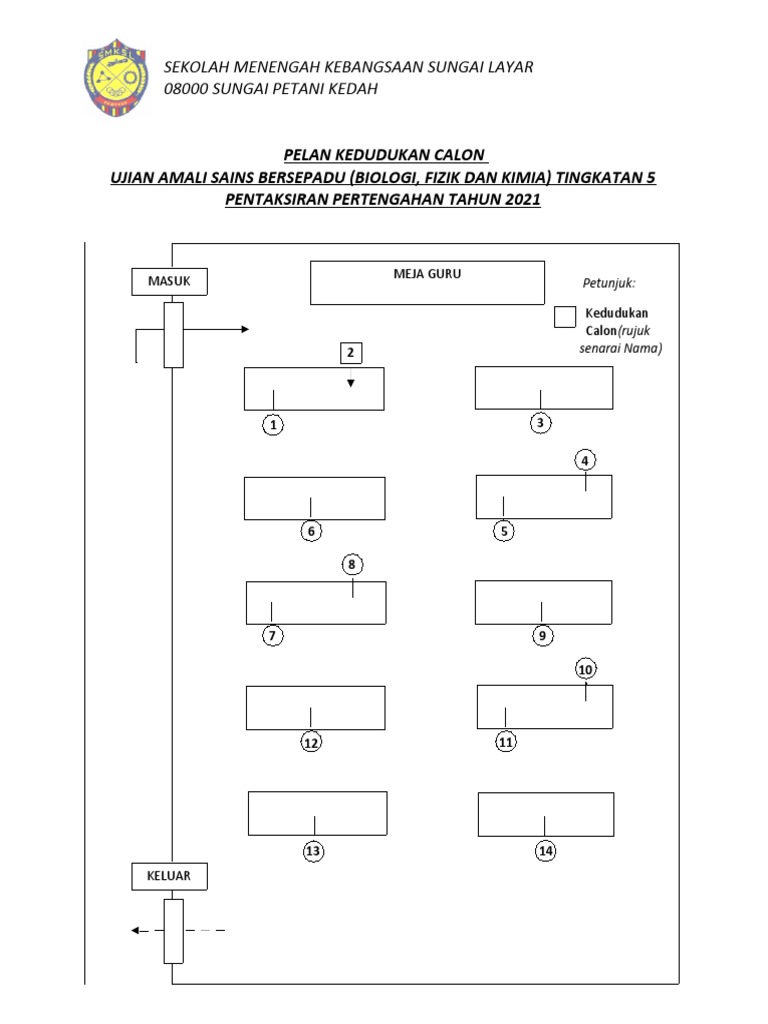 SMKSL

SEKOLAH MENENGAH KEBANGSAAN SUNGAI LAYAR
08000 SUNGAI PETANI KEDAH

PELAN KEDUDUKAN CALON
UJIAN AMALI SAINS BERSEPADU (BIOLOGI, FIZIK DAN KIMIA) TINGKATAN 5
PENTAKSIRAN PERTENGAHAN TAHUN 2021

MASUK

MEJA GURU

Petunjuk:

Kedudukan Calon(rujuk senarai Nama)

2

1

3

4

6

5

8

7

9

10

12

11

13

14

KELUAR